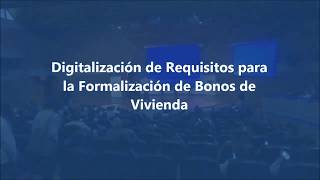 Digitalización de Requisitos para la Formalización de Bonos de Vivienda